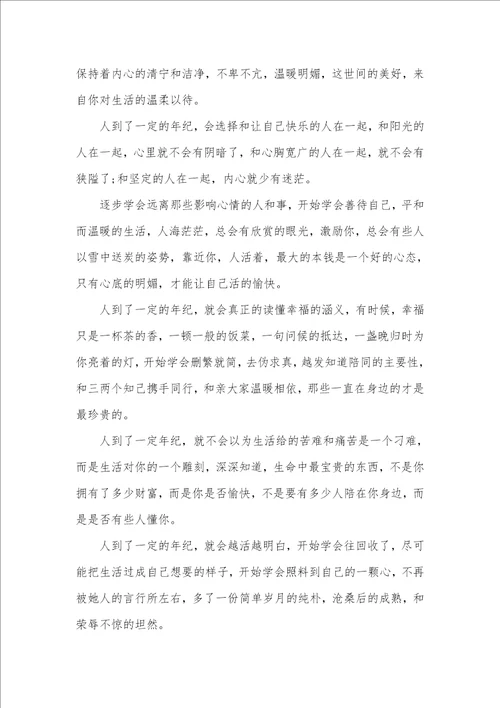 保持着内心的清宁和洁净，不卑不亢，温暖明媚，这世间的美好，来自你对生活的温柔以待。

人到了一定的年纪，会选择和让自己快乐的人在一起，和阳光的人在一起，心里就不会有阴暗了，和心胸宽广的人在一起，就不会有狭隘了；和坚定的人在一起，内心就少有迷茫。

逐步学会远离那些影响心情的人和事，开始学会善待自己，平和而温暖的生活，人海茫茫，总会有欣赏的眼光，激励你，总会有些人以雪中送炭的姿势，靠近你，人活着，最大的本钱是一个好的心态，只有心底的明媚，才能让自己活的愉快。

人到了一定的年纪，就会真正的读懂幸福的涵义，有时候，幸福只是一杯茶的香，一顿一般的饭菜，一句问候的抵达，一盏晚归时为你亮着的灯，开始学会删繁就简，去伪求真，越发知道陪同的主要性，和三两个知己携手同行，和亲大家温暖相依，那些一直在身边的才是最珍贵的。

人到了一定年纪，就不会以为生活给的苦难和痛苦是一个刁难，而是生活对你的一个雕刻，深深知道，生命中最宝贵的东西，不是你拥有了多少财富，而是你是否愉快，不是要有多少人陪在你身边，而是是否有些人懂你。

人到了一定的年纪，就会越活越明白，开始学会往回收了，尽可能把生活过成自己想要的样子，开始学会照料到自己的一颗心，不再被她人的言行所左右，多了一份简单岁月的纯朴，沧桑后的成熟，和荣辱不惊的坦然。